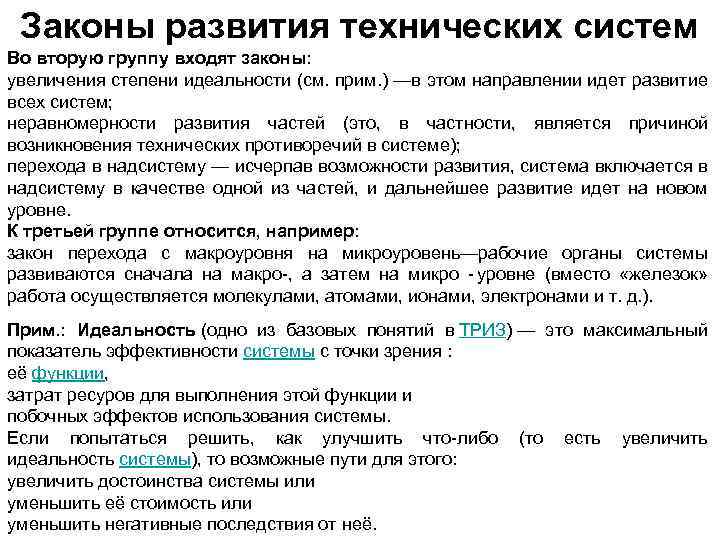 Законы развития технических систем

Во вторую группу входят законы:
увеличения степени идеальности (см. прим.) —в этом направлении идет развитие всех систем;
неравномерности развития частей (это, в частности, является причиной возникновения технических противоречий в системе);
перехода в надсистему — исчерпав возможности развития, система включается в надсистему в качестве одной из частей, и дальнейшее развитие идет на новом уровне.
К третьей группе относится, например:
закон перехода с макроуровня на микроуровень—рабочие органы системы развиваются сначала на макро-, а затем на микро - уровне (вместо «железок» работа осуществляется молекулами, атомами, ионами, электронами и т. д.).

Прим.: Идеальность (одно из базовых понятий в ТРИЗ) — это максимальный показатель эффективности системы с точки зрения :
её функции,
затрат ресуров для выполнения этой функции и
побочных эффектов использования системы.
Если попытаться решить, как улучшить что-либо (то есть увеличить идеальность системы), то возможные пути для этого:
увеличить достоинства системы или
уменьшить её стоимость или
уменьшить негативные последствия от неё.